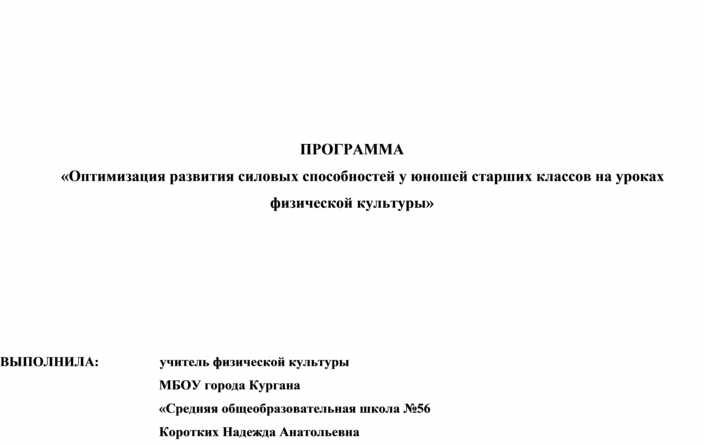 ПРОГРАММА
«Оптимизация развития силовых способностей у юношей старших классов на уроках физической культуры»

ВЫПОЛНИЛА: учитель физической культуры
МБОУ города Кургана
«Средняя общеобразовательная школа №56
Коротких Надежда Анатольевна